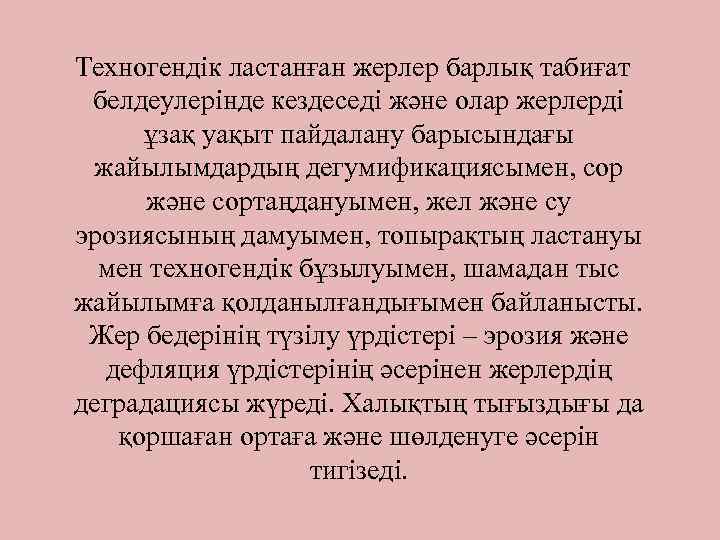 Техногендік ластанған жерлер барлық табиғат белдеулерінде кездеседі және олар жерлерді ұзақ уақыт пайдалану барысындағы жайылымдардың дегумификациясымен, сор және сортаңдануымен, жел және су эрозиясының дамуымен, топырақтың ластануы мен техногендік бұзылуымен, шамадан тыс жайылымға қолданылғандығымен байланысты. Жер бедерінің түзілу үрдістері – эрозия және дефляция үрдістерінің әсерінен жерлердің деградациясы жүреді. Халықтың тығыздығы да қоршаған ортаға және шөлденуге әсерін тигізеді.